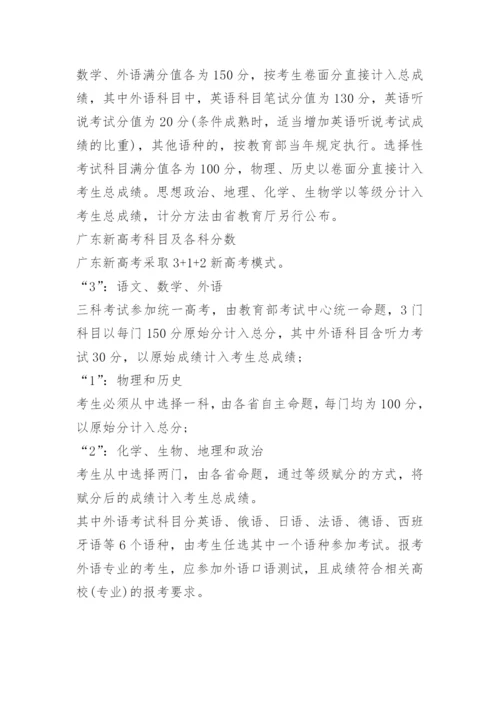 数学、外语满分值各为150分，按考生卷面分直接计入总成绩，其中外语科目中，英语科目笔试分值为130分，英语听说考试分值为20分(条件成熟时，适当增加英语听说考试成绩的比重)，其他语种的，按教育部当年规定执行。选择性考试科目满分值各为100分，物理、历史以卷面分直接计入考生总成绩。思想政治、地理、化学、生物学以等级分计入考生总成绩，计分方法由省教育厅另行公布。

广东新高考科目及各科分数

广东新高考采取3+1+2新高考模式。

“3”：语文、数学、外语

三科考试参加统一高考，由教育部考试中心统一命题，3门科目以每门150分原始分计入总分，其中外语科目含听力考试30分，以原始成绩计入考生总成绩；

“1”：物理和历史

考生必须从中选择一科，由各省自主命题，每门均为100分，以原始分计入总分；

“2”：化学、生物、地理和政治

考生从中选择两门，由各省命题，通过等级赋分的方式，将赋分后的成绩计入考生总成绩。

其中外语考试科目分英语、俄语、日语、法语、德语、西班牙语等6个语种，由考生任选其中一个语种参加考试。报考外语专业的考生，应参加外语口语测试，且成绩符合相关高校(专业)的报考要求。